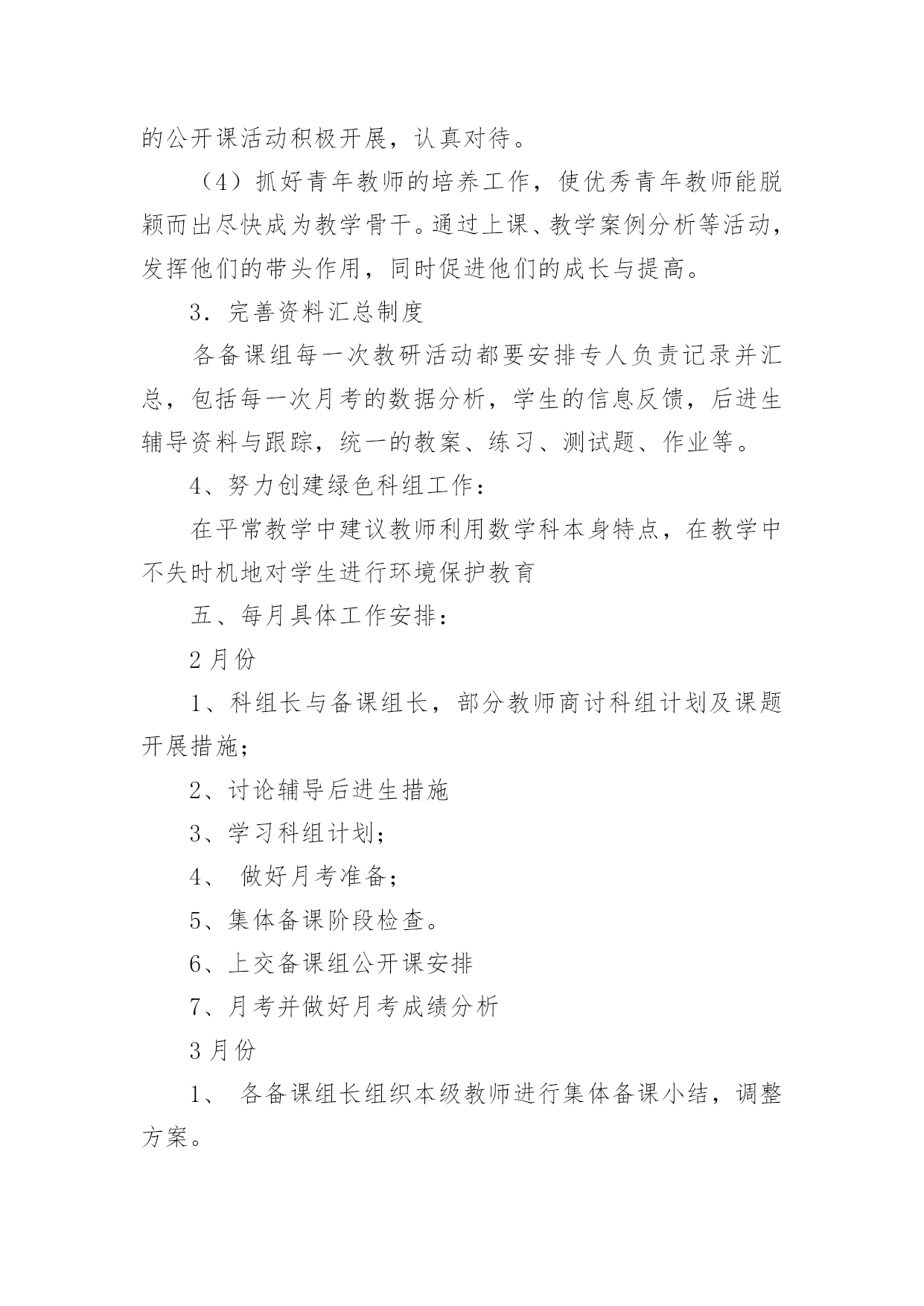 的公开课活动积极开展，认真对待。

（4）抓好青年教师的培养工作，使优秀青年教师能脱颖而出尽快成为教学骨干。通过上课、教学案例分析等活动，发挥他们的带头作用，同时促进他们的成长与提高。

3．完善资料汇总制度

各备课组每一次教研活动都要安排专人负责记录并汇总，包括每一次月考的数据分析，学生的信息反馈，后进生辅导资料与跟踪，统一的教案、练习、测试题、作业等。

4、努力创建绿色科组工作：

在平常教学中建议教师利用数学科本身特点，在教学中不失时机地对学生进行环境保护教育

五、每月具体工作安排：

2月份

1、科组长与备课组长，部分教师商讨科组计划及课题开展措施；

2、讨论辅导后进生措施

3、学习科组计划；

4、 做好月考准备；

5、集体备课阶段检查。

6、上交备课组公开课安排

7、月考并做好月考成绩分析

3月份

1、 各备课组长组织本级教师进行集体备课小结，调整方案。